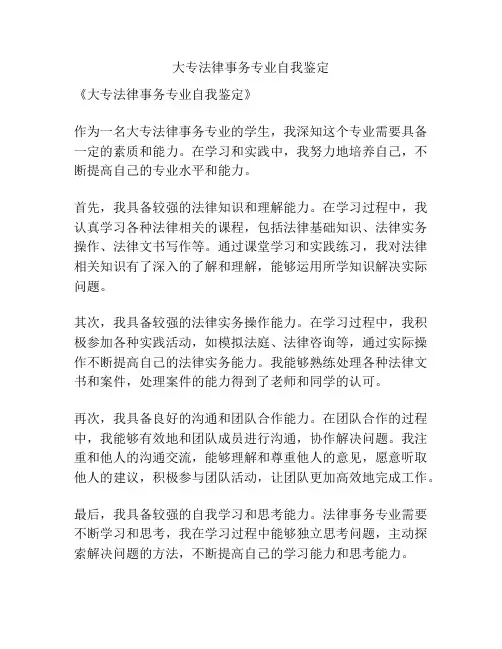 大专法律事务专业自我鉴定

《大专法律事务专业自我鉴定》

作为一名大专法律事务专业的学生，我深知这个专业需要具备一定的素质和能力。在学习和实践中，我努力地培养自己，不断提高自己的专业水平和能力。

首先，我具备较强的法律知识和理解能力。在学习过程中，我认真学习各种法律相关的课程，包括法律基础知识、法律实务操作、法律文书写作等。通过课堂学习和实践练习，我对法律相关知识有了深入的了解和理解，能够运用所学知识解决实际问题。

其次，我具备较强的法律实务操作能力。在学习过程中，我积极参加各种实践活动，如模拟法庭、法律咨询等，通过实际操作不断提高自己的法律实务能力。我能够熟练处理各种法律文书和案件，处理案件的能力得到了老师和同学的认可。

再次，我具备良好的沟通和团队合作能力。在团队合作的过程中，我能够有效地和团队成员进行沟通，协作解决问题。我注重和他人的沟通交流，能够理解和尊重他人的意见，愿意听取他人的建议，积极参与团队活动，让团队更加高效地完成工作。

最后，我具备较强的自我学习和思考能力。法律事务专业需要不断学习和思考，我在学习过程中能够独立思考问题，主动探索解决问题的方法，不断提高自己的学习能力和思考能力。